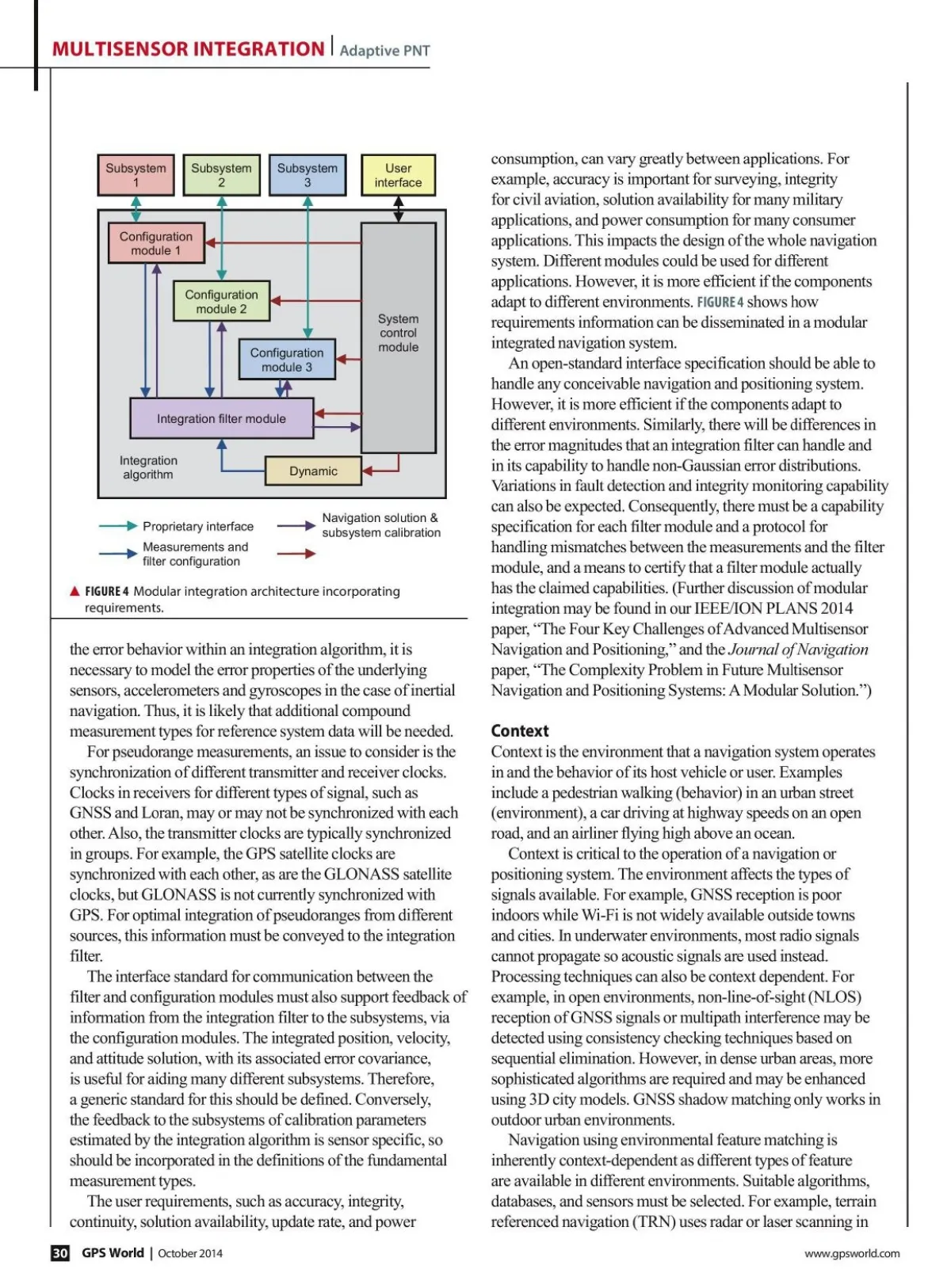 MULTISENSOR INTEGRATION | Adaptive PNT

Subsystem 1

Subsystem 2

Subsystem 3

User interface

Configuration module 1

Configuration module 2

Configuration module 3

System control module

Integration filter module

Integration algorithm

Dynamic

Proprietary interface

Measurements and filter configuration

Navigation solution & subsystem calibration

▲ FIGURE 4 Modular integration architecture incorporating requirements.

the error behavior within an integration algorithm, it is necessary to model the error properties of the underlying sensors, accelerometers and gyroscopes in the case of inertial navigation. Thus, it is likely that additional compound measurement types for reference system data will be needed.

For pseudorange measurements, an issue to consider is the synchronization of different transmitter and receiver clocks. Clocks in receivers for different types of signal, such as GNSS and Loran, may or may not be synchronized with each other. Also, the transmitter clocks are typically synchronized in groups. For example, the GPS satellite clocks are synchronized with each other, as are the GLONASS satellite clocks, but GLONASS is not currently synchronized with GPS. For optimal integration of pseudoranges from different sources, this information must be conveyed to the integration filter.

The interface standard for communication between the filter and configuration modules must also support feedback of information from the integration filter to the subsystems, via the configuration modules. The integrated position, velocity, and attitude solution, with its associated error covariance, is useful for aiding many different subsystems. Therefore, a generic standard for this should be defined. Conversely, the feedback to the subsystems of calibration parameters estimated by the integration algorithm is sensor specific, so should be incorporated in the definitions of the fundamental measurement types.

The user requirements, such as accuracy, integrity, continuity, solution availability, update rate, and power consumption, can vary greatly between applications. For example, accuracy is important for surveying, integrity for civil aviation, solution availability for many military applications, and power consumption for many consumer applications. This impacts the design of the whole navigation system. Different modules could be used for different applications. However, it is more efficient if the components adapt to different environments. FIGURE 4 shows how requirements information can be disseminated in a modular integrated navigation system.

An open-standard interface specification should be able to handle any conceivable navigation and positioning system. However, it is more efficient if the components adapt to different environments. Similarly, there will be differences in the error magnitudes that an integration filter can handle and in its capability to handle non-Gaussian error distributions. Variations in fault detection and integrity monitoring capability can also be expected. Consequently, there must be a capability specification for each filter module and a protocol for handling mismatches between the measurements and the filter module, and a means to certify that a filter module actually has the claimed capabilities. (Further discussion of modular integration may be found in our IEEE/ION PLANS 2014 paper, “The Four Key Challenges of Advanced Multisensor Navigation and Positioning,” and the Journal of Navigation paper, “The Complexity Problem in Future Multisensor Navigation and Positioning Systems: A Modular Solution.”)

Context

Context is the environment that a navigation system operates in and the behavior of its host vehicle or user. Examples include a pedestrian walking (behavior) in an urban street (environment), a car driving at highway speeds on an open road, and an airliner flying high above an ocean.

Context is critical to the operation of a navigation or positioning system. The environment affects the types of signals available. For example, GNSS reception is poor indoors while Wi-Fi is not widely available outside towns and cities. In underwater environments, most radio signals cannot propagate so acoustic signals are used instead. Processing techniques can also be context dependent. For example, in open environments, non-line-of-sight (NLOS) reception of GNSS signals or multipath interference may be detected using consistency checking techniques based on sequential elimination. However, in dense urban areas, more sophisticated algorithms are required and may be enhanced using 3D city models. GNSS shadow matching only works in outdoor urban environments.

Navigation using environmental feature matching is inherently context-dependent as different types of feature are available in different environments. Suitable algorithms, databases, and sensors must be selected. For example, terrain referenced navigation (TRN) uses radar or laser scanning in

30 GPS World | October 2014

www.gpsworld.com